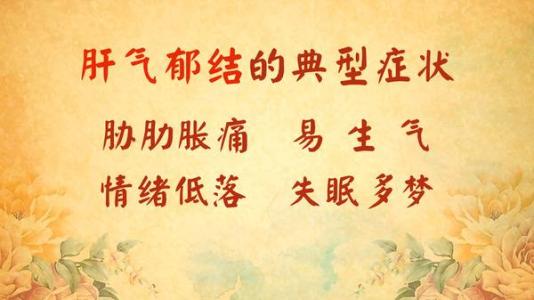 肝气郁结的典型症状

胁肋胀痛　易生气

情绪低落　失眠多梦